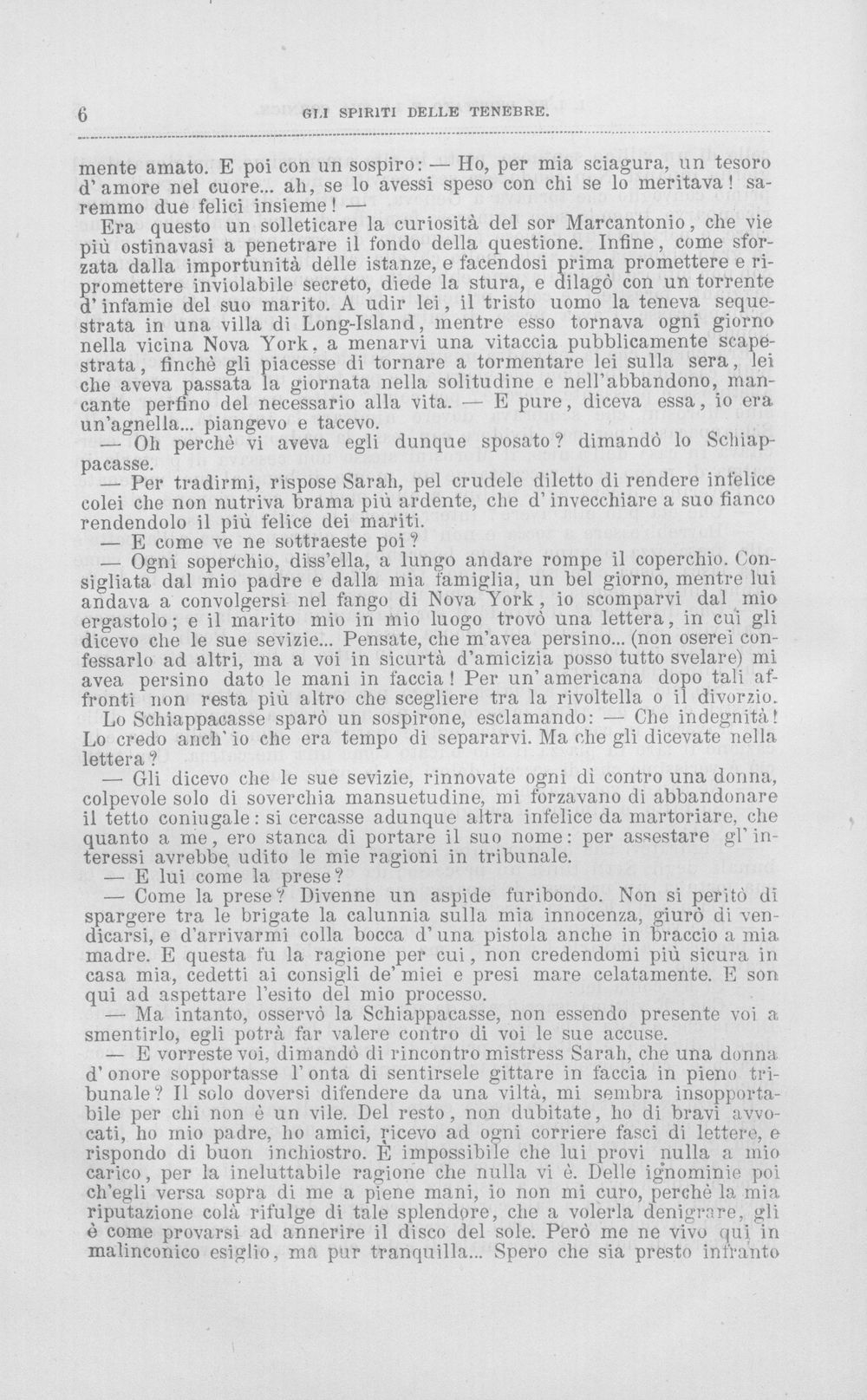 6 GLI SPIRITI DELLE TENEBRE.

mente amato. E poi con un sospiro: — Ho, per mia sciagura, un tesoro d'amore nel cuore... ah, se lo avessi speso con chi se lo meritava! saremmo due felici insieme! —

Era questo un solleticare la curiosità del sor Marcantonio, che vie più ostinavasi a penetrare il fondo della questione. Infine, come sforzata dalla importunità delle istanze, e facendosi prima promettere e ripromettere inviolabile secreto, diede la stura, e dilagò con un torrente d'infamie del suo marito. A udir lei, il tristo uomo la teneva sequestrata in una villa di Long-Island, mentre esso tornava ogni giorno nella vicina Nova York, a menarvi una vitaccia pubblicamente scapestrata, finchè gli piacesse di tornare a tormentare lei sulla sera, lei che aveva passata la giornata nella solitudine e nell'abbandono, mancante perfino del necessario alla vita. — E pure, diceva essa, io era un'agnella... piangevo e tacevo.

— Oh perchè vi aveva egli dunque sposato? dimandò lo Schiappacasse.

— Per tradirmi, rispose Sarah, pel crudele diletto di rendere infelice colei che non nutriva brama più ardente, che d'invecchiare a suo fianco rendendolo il più felice dei mariti.

— E come ve ne sottraeste poi?

— Ogni soperchio, diss'ella, a lungo andare rompe il coperchio. Consigliata dal mio padre e dalla mia famiglia, un bel giorno, mentre lui andava a convolgersi nel fango di Nova York, io scomparvi dal mio ergastolo; e il marito mio in mio luogo trovò una lettera, in cui gli dicevo che le sue sevizie... Pensate, che m'avea persino... (non oserei confessarlo ad altri, ma a voi in sicurtà d'amicizia posso tutto svelare) mi avea persino dato le mani in faccia! Per un'americana dopo tali affronti non resta più altro che scegliere tra la rivoltella o il divorzio.

Lo Schiappacasse sparò un sospirone, esclamando: — Che indegnità! Lo credo anch'io che era tempo di separarvi. Ma che gli dicevate nella lettera?

— Gli dicevo che le sue sevizie, rinnovate ogni dì contro una donna, colpevole solo di soverchia mansuetudine, mi forzavano di abbandonare il tetto coniugale: si cercasse adunque altra infelice da martoriare, che quanto a me, ero stanca di portare il suo nome: per assestare gl'interessi avrebbe udito le mie ragioni in tribunale.

— E lui come la prese?

— Come la prese? Divenne un aspide furibondo. Non si peritò di spargere tra le brigate la calunnia sulla mia innocenza, giurò di vendicarsi, e d'arrivarmi colla bocca d'una pistola anche in braccio a mia madre. E questa fu la ragione per cui, non credendomi più sicura in casa mia, cedetti ai consigli de' miei e presi mare celatamente. E son qui ad aspettare l'esito del mio processo.

— Ma intanto, osservò la Schiappacasse, non essendo presente voi a smentirlo, egli potrà far valere contro di voi le sue accuse.

— E vorreste voi, dimandò di rincontro mistress Sarah, che una donna d'onore sopportasse l'onta di sentirsele gittare in faccia in pieno tribunale? Il solo doversi difendere da una viltà, mi sembra insopportabile per chi non è un vile. Del resto, non dubitate, ho di bravi avvocati, ho mio padre, ho amici, ricevo ad ogni corriere fasci di lettere, e rispondo di buon inchiostro. È impossibile che lui provi nulla a mio carico, per la ineluttabile ragione che nulla vi è. Delle ignominie poi ch'egli versa sopra di me a piene mani, io non mi curo, perchè la mia riputazione colà rifulge di tale splendore, che a volerla denigrare, gli è come provarsi ad annerire il disco del sole. Però me ne vivo qui in malinconico esiglio, ma pur tranquilla... Spero che sia presto infranto